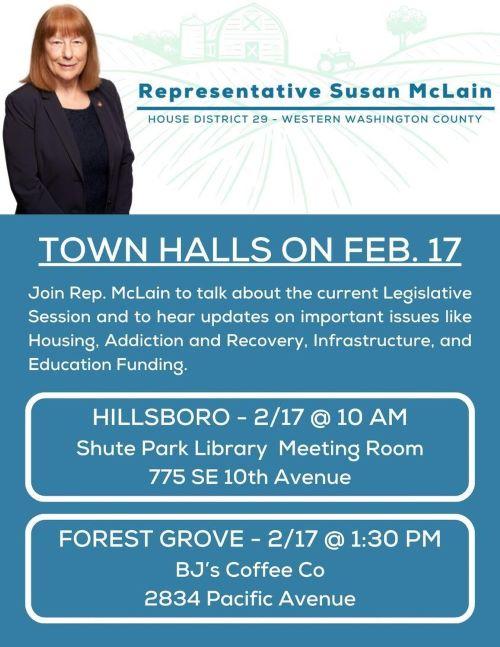 Representative Susan McLain

HOUSE DISTRICT 29 - WESTERN WASHINGTON COUNTY

TOWN HALLS ON FEB. 17

Join Rep. McLain to talk about the current Legislative Session and to hear updates on important issues like Housing, Addiction and Recovery, Infrastructure, and Education Funding.

HILLSBORO - 2/17 @ 10 AM
Shute Park Library Meeting Room
775 SE 10th Avenue

FOREST GROVE - 2/17 @ 1:30 PM
BJ's Coffee Co
2834 Pacific Avenue